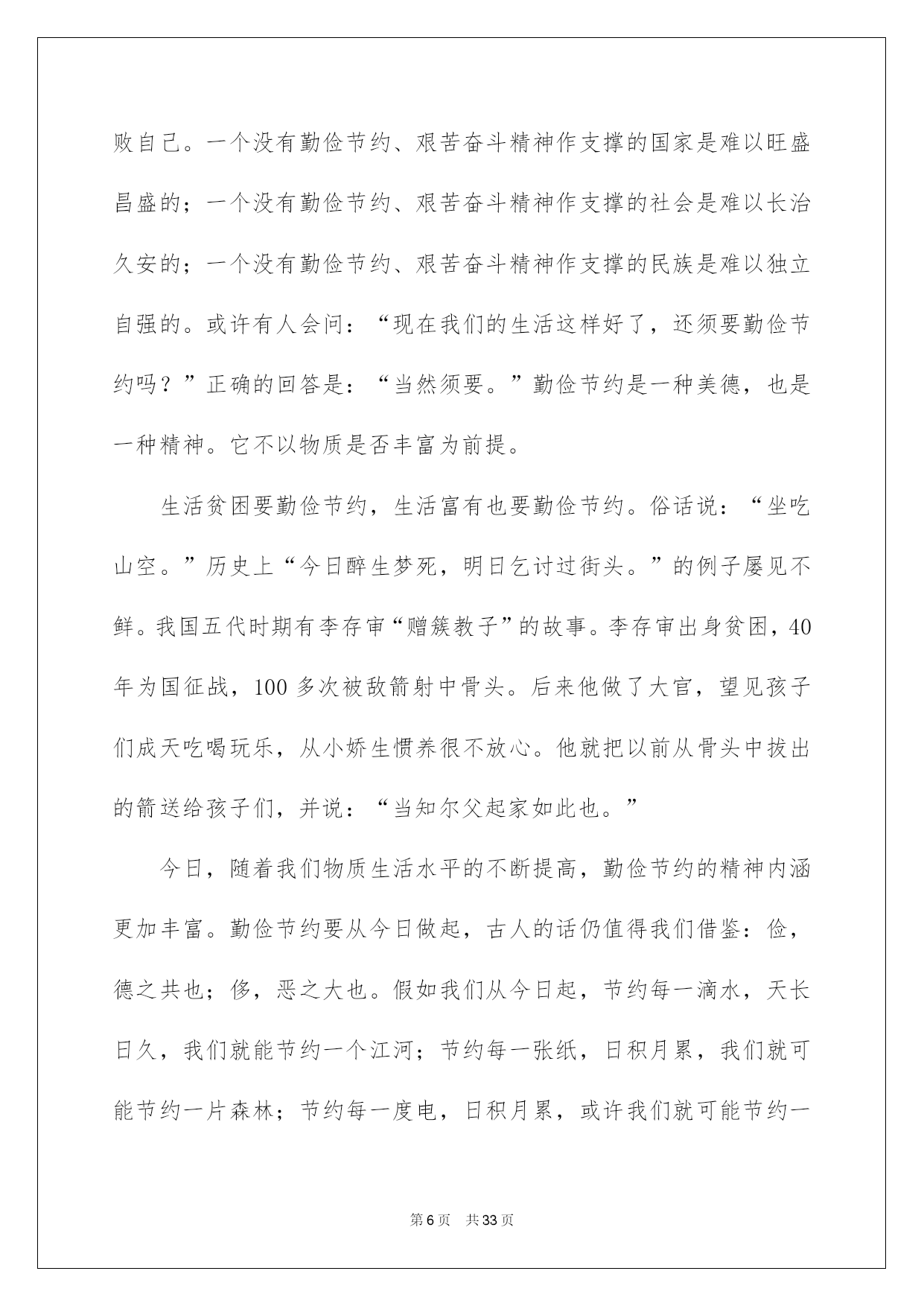 败自己。一个没有勤俭节约、艰苦奋斗精神作支撑的国家是难以旺盛昌盛的；一个没有勤俭节约、艰苦奋斗精神作支撑的社会是难以长治久安的；一个没有勤俭节约、艰苦奋斗精神作支撑的民族是难以独立自强的。或许有人会问：“现在我们的生活这样好了，还须要勤俭节约吗？”正确的回答是：“当然须要。”勤俭节约是一种美德，也是一种精神。它不以物质是否丰富为前提。

生活贫困要勤俭节约，生活富有也要勤俭节约。俗话说：“坐吃山空。”历史上“今日醉生梦死，明日乞讨过街头。”的例子屡见不鲜。我国五代时期有李存审“赠簇教子”的故事。李存审出身贫困，40年为国征战，100多次被敌箭射中骨头。后来他做了大官，望见孩子们成天吃喝玩乐，从小娇生惯养很不放心。他就把以前从骨头中拔出的箭送给孩子们，并说：“当知尔父起家如此也。”

今日，随着我们物质生活水平的不断提高，勤俭节约的精神内涵更加丰富。勤俭节约要从今日做起，古人的话仍值得我们借鉴：俭，德之共也；侈，恶之大也。假如我们从今日起，节约每一滴水，天长日久，我们就能节约一个江河；节约每一张纸，日积月累，我们就可能节约一片森林；节约每一度电，日积月累，或许我们就可能节约一

第6页　共33页